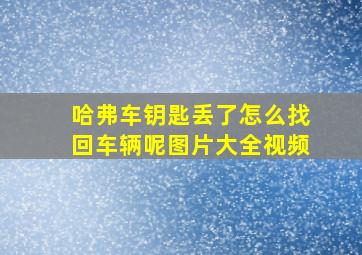 哈弗车钥匙丢了怎么找回车辆呢图片大全视频